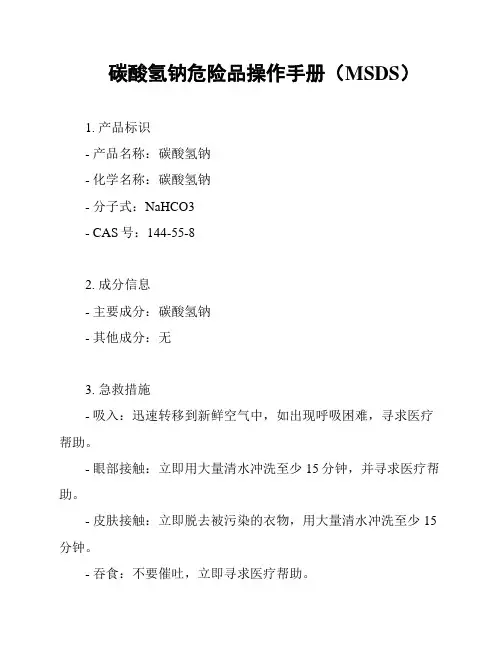 碳酸氢钠危险品操作手册（MSDS）

1. 产品标识

- 产品名称：碳酸氢钠

- 化学名称：碳酸氢钠

- 分子式：NaHCO3

- CAS 号：144-55-8

2. 成分信息

- 主要成分：碳酸氢钠

- 其他成分：无

3. 急救措施

- 吸入：迅速转移到新鲜空气中，如出现呼吸困难，寻求医疗帮助。

- 眼部接触：立即用大量清水冲洗至少 15 分钟，并寻求医疗帮助。

- 皮肤接触：立即脱去被污染的衣物，用大量清水冲洗至少 15 分钟。

- 吞食：不要催吐，立即寻求医疗帮助。